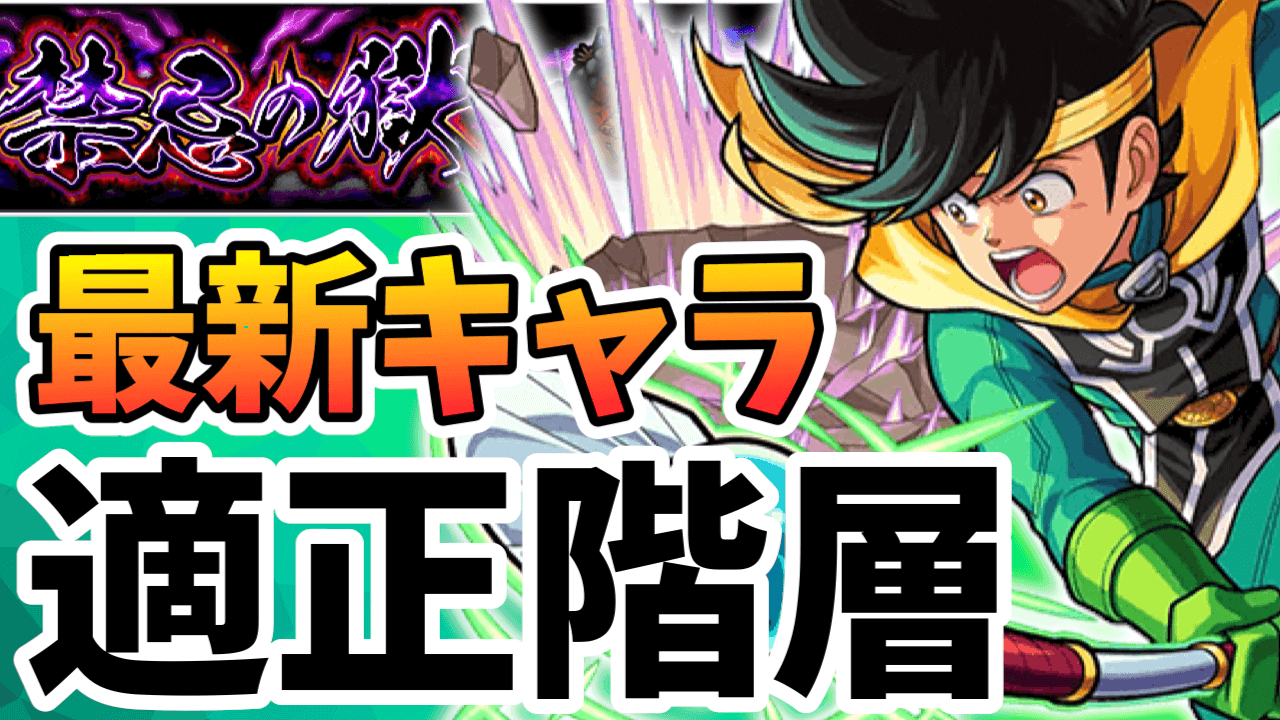 禁忌の獄

最新キャラ

適正階層